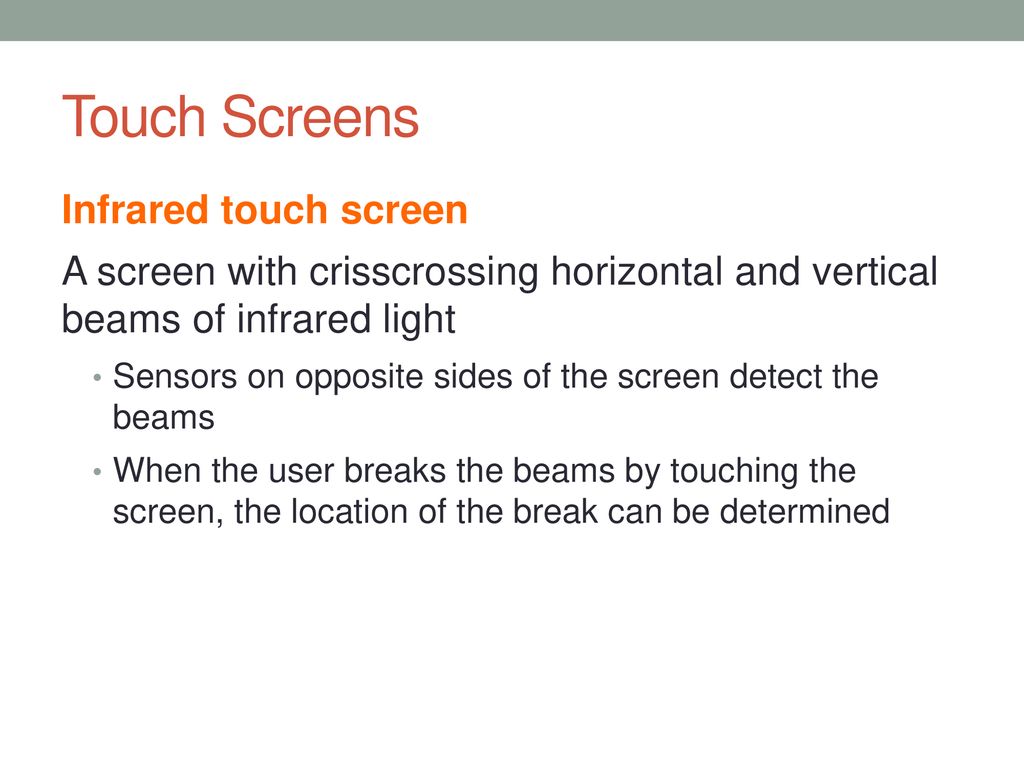 Touch Screens

Infrared touch screen

A screen with crisscrossing horizontal and vertical beams of infrared light

• Sensors on opposite sides of the screen detect the beams

• When the user breaks the beams by touching the screen, the location of the break can be determined